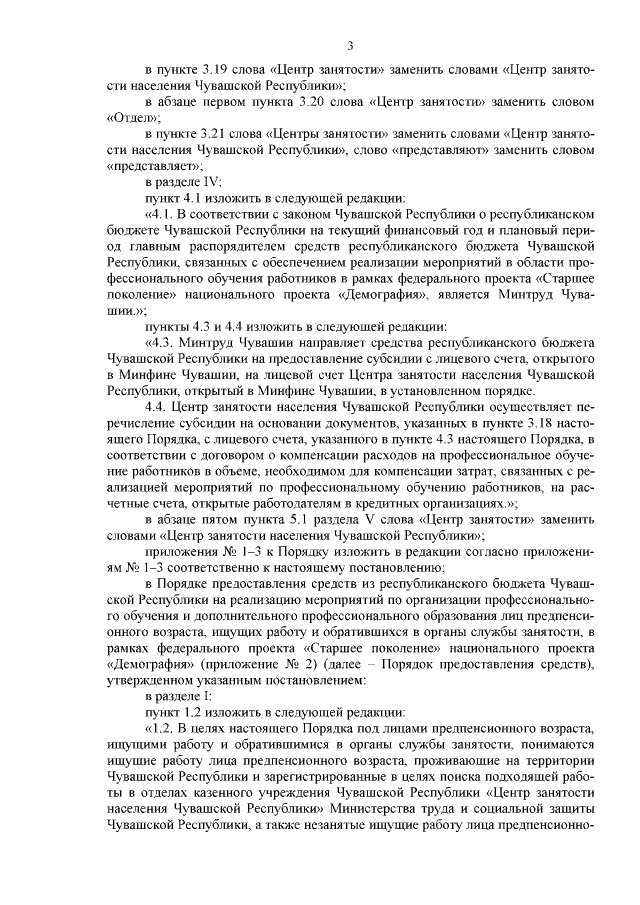 3

в пункте 3.19 слова «Центр занятости» заменить словами «Центр занятости населения Чувашской Республики»;

в абзаце первом пункта 3.20 слова «Центр занятости» заменить словом «Отдел»;

в пункте 3.21 слова «Центры занятости» заменить словами «Центр занятости населения Чувашской Республики», слово «представляют» заменить словом «представляет»;

в разделе IV:

пункт 4.1 изложить в следующей редакции:

«4.1. В соответствии с законом Чувашской Республики о республиканском бюджете Чувашской Республики на текущий финансовый год и плановый период главным распорядителем средств республиканского бюджета Чувашской Республики, связанных с обеспечением реализации мероприятий в области профессионального обучения работников в рамках федерального проекта «Старшее поколение» национального проекта «Демография», является Минтруд Чувашии.»;

пункты 4.3 и 4.4 изложить в следующей редакции:

«4.3. Минтруд Чувашии направляет средства республиканского бюджета Чувашской Республики на предоставление субсидии с лицевого счета, открытого в Минфине Чувашии, на лицевой счет Центра занятости населения Чувашской Республики, открытый в Минфине Чувашии, в установленном порядке.

4.4. Центр занятости населения Чувашской Республики осуществляет перечисление субсидии на основании документов, указанных в пункте 3.18 настоящего Порядка, с лицевого счета, указанного в пункте 4.3 настоящего Порядка, в соответствии с договором о компенсации расходов на профессиональное обучение работников в объеме, необходимом для компенсации затрат, связанных с реализацией мероприятий по профессиональному обучению работников, на расчетные счета, открытые работодателям в кредитных организациях.»;

в абзаце пятом пункта 5.1 раздела V слова «Центр занятости» заменить словами «Центр занятости населения Чувашской Республики»;

приложения № 1–3 к Порядку изложить в редакции согласно приложениям № 1–3 соответственно к настоящему постановлению;

в Порядке предоставления средств из республиканского бюджета Чувашской Республики на реализацию мероприятий по организации профессионального обучения и дополнительного профессионального образования лиц предпенсионного возраста, ищущих работу и обратившихся в органы службы занятости, в рамках федерального проекта «Старшее поколение» национального проекта «Демография» (приложение № 2) (далее – Порядок предоставления средств), утвержденном указанным постановлением:

в разделе I:

пункт 1.2 изложить в следующей редакции:

«1.2. В целях настоящего Порядка под лицами предпенсионного возраста, ищущими работу и обратившимися в органы службы занятости, понимаются ищущие работу лица предпенсионного возраста, проживающие на территории Чувашской Республики и зарегистрированные в целях поиска подходящей работы в отделах казенного учреждения Чувашской Республики «Центр занятости населения Чувашской Республики» Министерства труда и социальной защиты Чувашской Республики, а также незанятые ищущие работу лица предпенсионно-